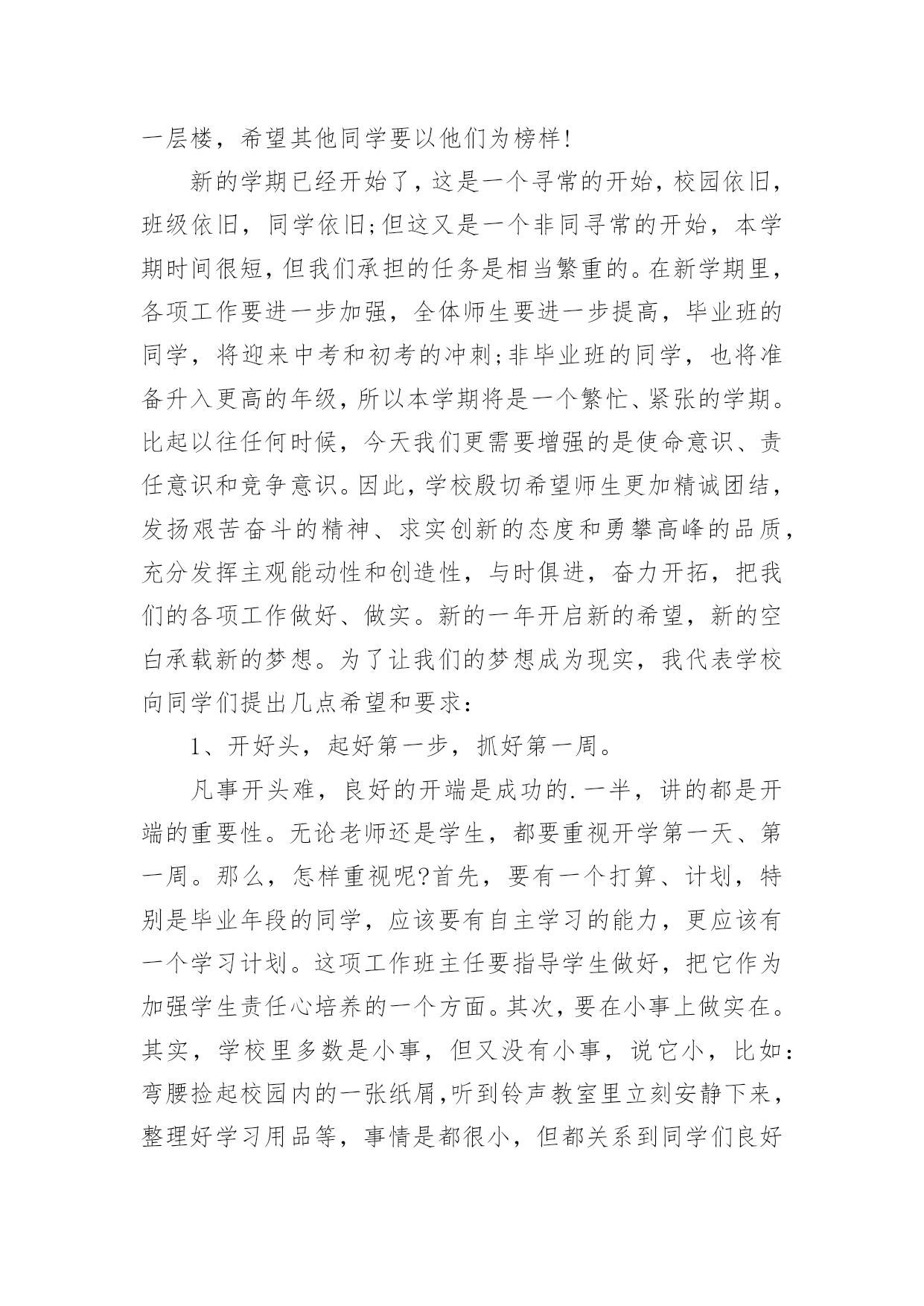 一层楼，希望其他同学要以他们为榜样!

新的学期已经开始了，这是一个寻常的开始，校园依旧，班级依旧，同学依旧;但这又是一个非同寻常的开始，本学期时间很短，但我们承担的任务是相当繁重的。在新学期里，各项工作要进一步加强，全体师生要进一步提高，毕业班的同学，将迎来中考和初考的冲刺;非毕业班的同学，也将准备升入更高的年级，所以本学期将是一个繁忙、紧张的学期。比起以往任何时候，今天我们更需要增强的是使命意识、责任意识和竞争意识。因此，学校殷切希望师生更加精诚团结，发扬艰苦奋斗的精神、求实创新的态度和勇攀高峰的品质，充分发挥主观能动性和创造性，与时俱进，奋力开拓，把我们的各项工作做好、做实。新的一年开启新的希望，新的空白承载新的梦想。为了让我们的梦想成为现实，我代表学校向同学们提出几点希望和要求:

1、开好头，起好第一步，抓好第一周。

凡事开头难，良好的开端是成功的.一半，讲的都是开端的重要性。无论老师还是学生，都要重视开学第一天、第一周。那么，怎样重视呢?首先，要有一个打算、计划，特别是毕业年段的同学，应该要有自主学习的能力，更应该有一个学习计划。这项工作班主任要指导学生做好，把它作为加强学生责任心培养的一个方面。其次，要在小事上做实在。其实，学校里多数是小事，但又没有小事，说它小，比如:弯腰捡起校园内的一张纸屑,听到铃声教室里立刻安静下来，整理好学习用品等，事情是都很小，但都关系到同学们良好